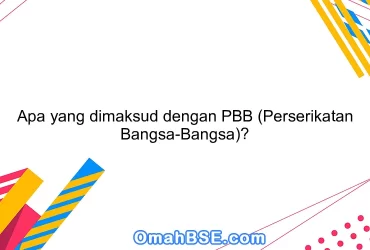 Apa yang dimaksud dengan PBB (Perserikatan Bangsa-Bangsa)?

OmahBSE.com